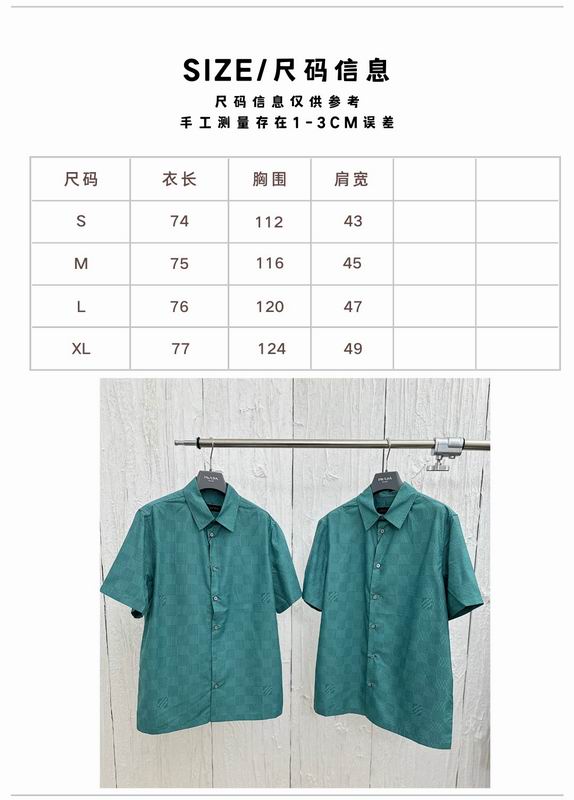 SIZE/尺码信息

尺码信息仅供参考
手工测量存在1-3CM误差

| 尺码 | 衣长 | 胸围 | 肩宽 |  |  |
|---|---|---|---|---|---|
| S | 74 | 112 | 43 |  |  |
| M | 75 | 116 | 45 |  |  |
| L | 76 | 120 | 47 |  |  |
| XL | 77 | 124 | 49 |  |  |